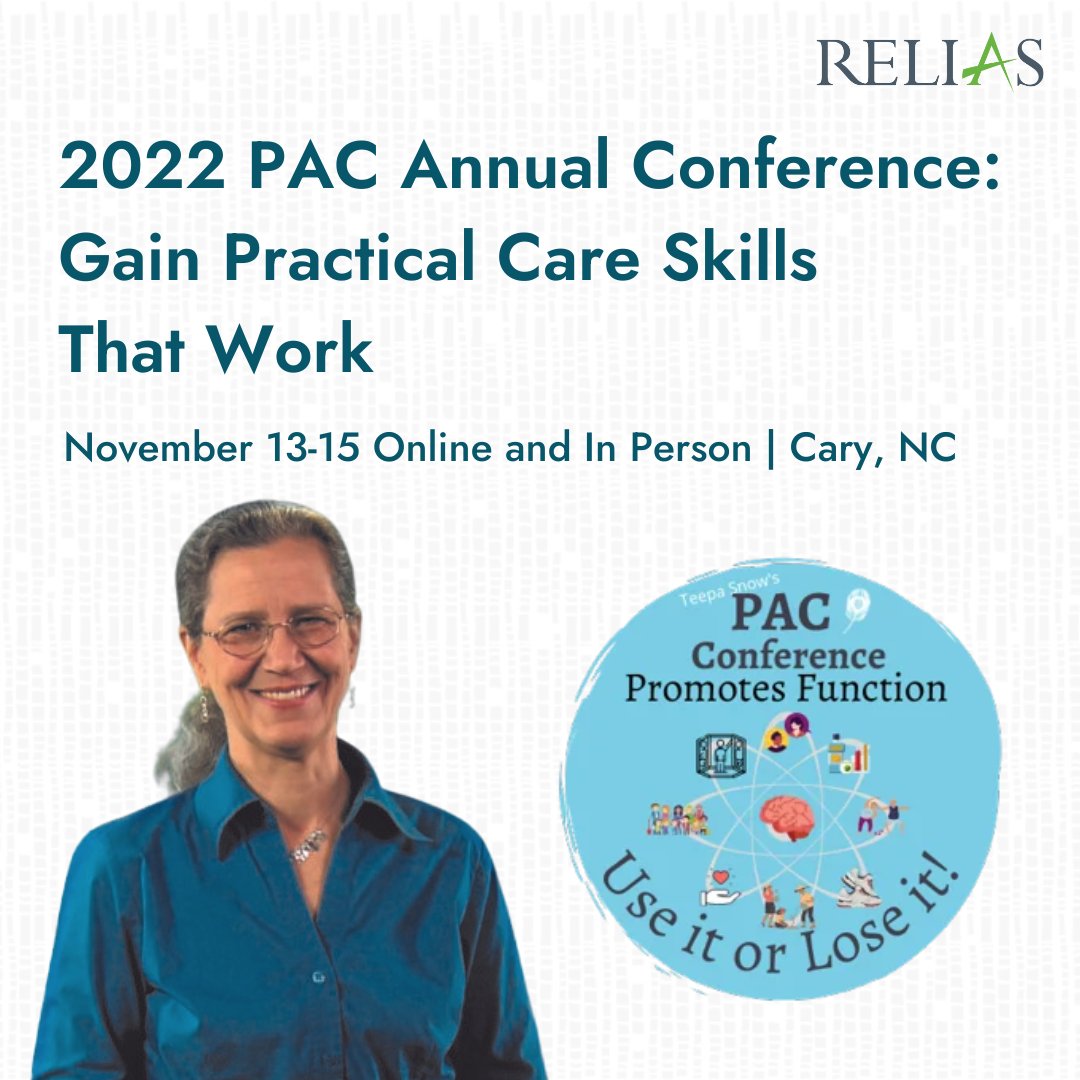 RELIAS

2022 PAC Annual Conference: Gain Practical Care Skills That Work

November 13-15 Online and In Person | Cary, NC

Teepa Snow's
PAC
Conference
Promotes Function

Use it or Lose it!